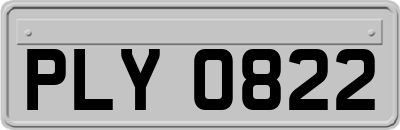 PLY 0822